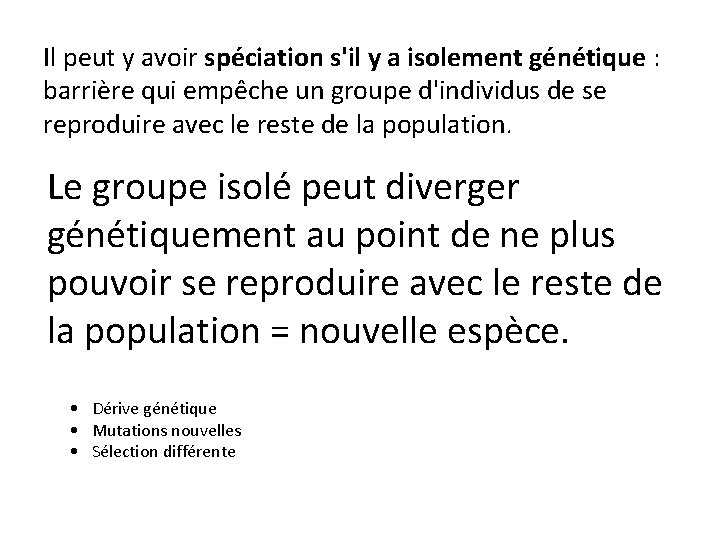 Il peut y avoir spéciation s'il y a isolement génétique : barrière qui empêche un groupe d'individus de se reproduire avec le reste de la population.

Le groupe isolé peut diverger génétiquement au point de ne plus pouvoir se reproduire avec le reste de la population = nouvelle espèce.

• Dérive génétique
• Mutations nouvelles
• Sélection différente